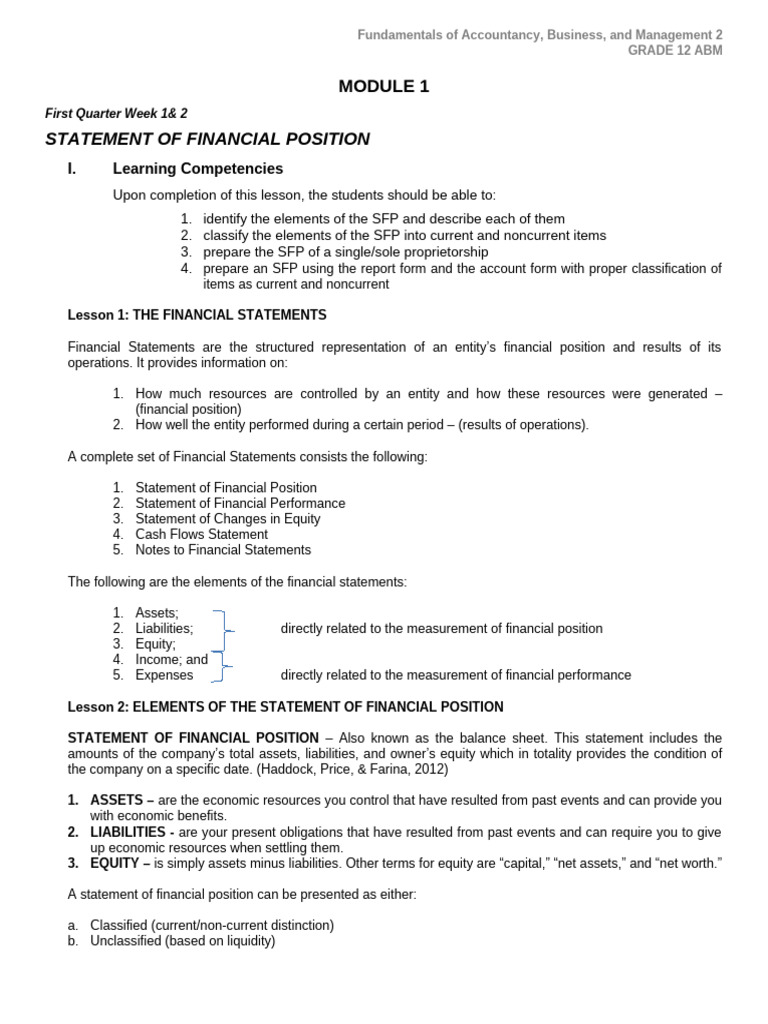 Fundamentals of Accountancy, Business, and Management 2
GRADE 12 ABM

MODULE 1

First Quarter Week 1& 2

STATEMENT OF FINANCIAL POSITION

I. Learning Competencies

Upon completion of this lesson, the students should be able to:

1. identify the elements of the SFP and describe each of them
2. classify the elements of the SFP into current and noncurrent items
3. prepare the SFP of a single/sole proprietorship
4. prepare an SFP using the report form and the account form with proper classification of items as current and noncurrent

Lesson 1: THE FINANCIAL STATEMENTS

Financial Statements are the structured representation of an entity's financial position and results of its operations. It provides information on:

1. How much resources are controlled by an entity and how these resources were generated – (financial position)
2. How well the entity performed during a certain period – (results of operations).

A complete set of Financial Statements consists the following:

1. Statement of Financial Position
2. Statement of Financial Performance
3. Statement of Changes in Equity
4. Cash Flows Statement
5. Notes to Financial Statements

The following are the elements of the financial statements:

1. Assets;
2. Liabilities; directly related to the measurement of financial position
3. Equity;
4. Income; and
5. Expenses directly related to the measurement of financial performance

Lesson 2: ELEMENTS OF THE STATEMENT OF FINANCIAL POSITION

STATEMENT OF FINANCIAL POSITION – Also known as the balance sheet. This statement includes the amounts of the company's total assets, liabilities, and owner's equity which in totality provides the condition of the company on a specific date. (Haddock, Price, & Farina, 2012)

1. ASSETS – are the economic resources you control that have resulted from past events and can provide you with economic benefits.
2. LIABILITIES - are your present obligations that have resulted from past events and can require you to give up economic resources when settling them.
3. EQUITY – is simply assets minus liabilities. Other terms for equity are "capital," "net assets," and "net worth."

A statement of financial position can be presented as either:

a. Classified (current/non-current distinction)
b. Unclassified (based on liquidity)